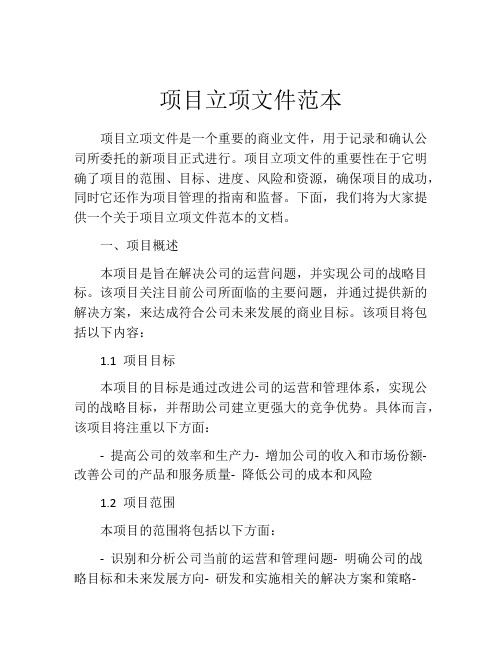 项目立项文件范本

项目立项文件是一个重要的商业文件，用于记录和确认公司所委托的新项目正式进行。项目立项文件的重要性在于它明确了项目的范围、目标、进度、风险和资源，确保项目的成功，同时它还作为项目管理的指南和监督。下面，我们将为大家提供一个关于项目立项文件范本的文档。

一、项目概述

本项目是旨在解决公司的运营问题，并实现公司的战略目标。该项目关注目前公司所面临的主要问题，并通过提供新的解决方案，来达成符合公司未来发展的商业目标。该项目将包括以下内容：

1.1 项目目标

本项目的目标是通过改进公司的运营和管理体系，实现公司的战略目标，并帮助公司建立更强大的竞争优势。具体而言，该项目将注重以下方面：

- 提高公司的效率和生产力- 增加公司的收入和市场份额- 改善公司的产品和服务质量- 降低公司的成本和风险

1.2 项目范围

本项目的范围将包括以下方面：

- 识别和分析公司当前的运营和管理问题- 明确公司的战略目标和未来发展方向- 研发和实施相关的解决方案和策略-